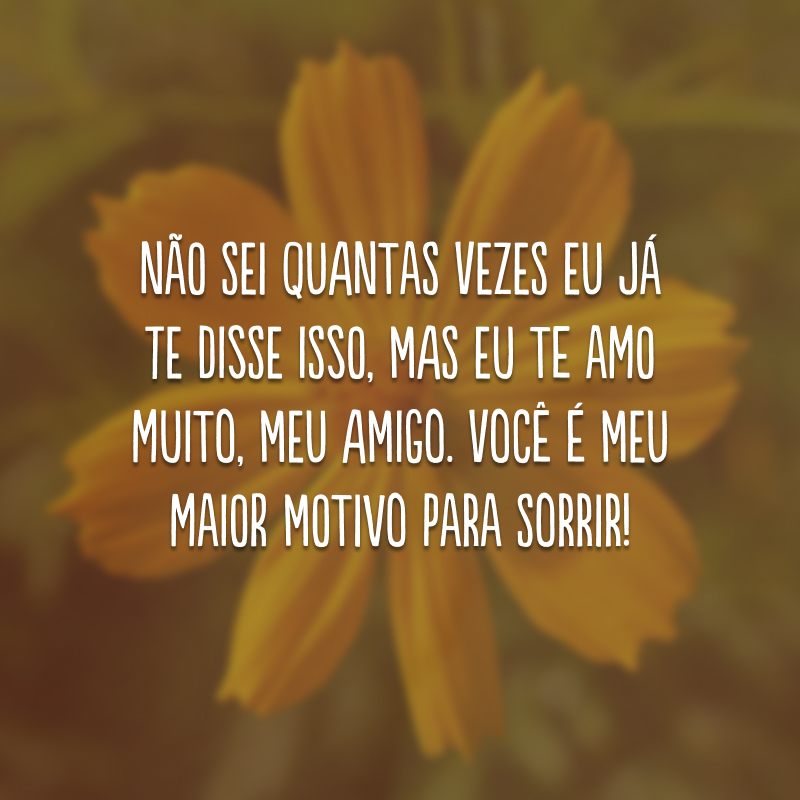 NÃO SEI QUANTAS VEZES EU JÁ TE DISSE ISSO, MAS EU TE AMO MUITO, MEU AMIGO. VOCÊ É MEU MAIOR MOTIVO PARA SORRIR!